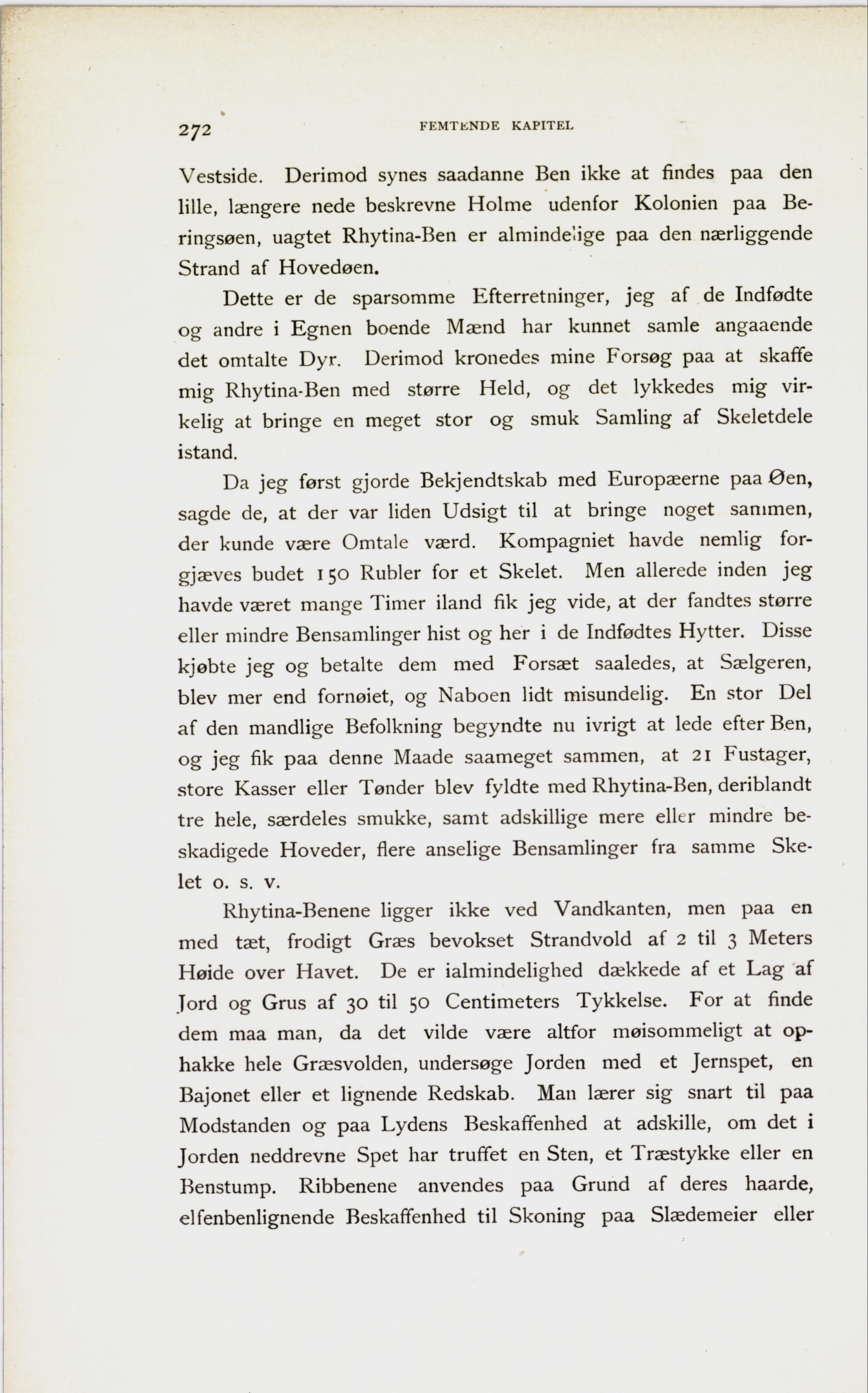 272 FEMTENDE KAPITEL

Vestside. Derimod synes saadanne Ben ikke at findes paa den lille, længere nede beskrevne Holme udenfor Kolonien paa Beringsøen, uagtet Rhytina-Ben er almindelige paa den nærliggende Strand af Hovedøen.

Dette er de sparsomme Efterretninger, jeg af de Indfødte og andre i Egnen boende Mænd har kunnet samle angaaende det omtalte Dyr. Derimod kronedes mine Forsøg paa at skaffe mig Rhytina-Ben med større Held, og det lykkedes mig virkelig at bringe en meget stor og smuk Samling af Skeletdele istand.

Da jeg først gjorde Bekjendtskab med Europæerne paa Øen, sagde de, at der var liden Udsigt til at bringe noget sammen, der kunde være Omtale værd. Kompagniet havde nemlig forgjæves budet 150 Rubler for et Skelet. Men allerede inden jeg havde været mange Timer iland fik jeg vide, at der fandtes større eller mindre Bensamlinger hist og her i de Indfødtes Hytter. Disse kjøbte jeg og betalte dem med Forsæt saaledes, at Sælgeren, blev mer end fornøiet, og Naboen lidt misundelig. En stor Del af den mandlige Befolkning begyndte nu ivrigt at lede efter Ben, og jeg fik paa denne Maade saameget sammen, at 21 Fustager, store Kasser eller Tønder blev fyldte med Rhytina-Ben, deriblandt tre hele, særdeles smukke, samt adskillige mere eller mindre beskadigede Hoveder, flere anselige Bensamlinger fra samme Skelet o. s. v.

Rhytina-Benene ligger ikke ved Vandkanten, men paa en med tæt, frodigt Græs bevokset Strandvold af 2 til 3 Meters Høide over Havet. De er ialmindelighed dækkede af et Lag af Jord og Grus af 30 til 50 Centimeters Tykkelse. For at finde dem maa man, da det vilde være altfor møisommeligt at ophakke hele Græsvolden, undersøge Jorden med et Jernspet, en Bajonet eller et lignende Redskab. Man lærer sig snart til paa Modstanden og paa Lydens Beskaffenhed at adskille, om det i Jorden neddrevne Spet har truffet en Sten, et Træstykke eller en Benstump. Ribbenene anvendes paa Grund af deres haarde, elfenbenlignende Beskaffenhed til Skoning paa Slædemeier eller